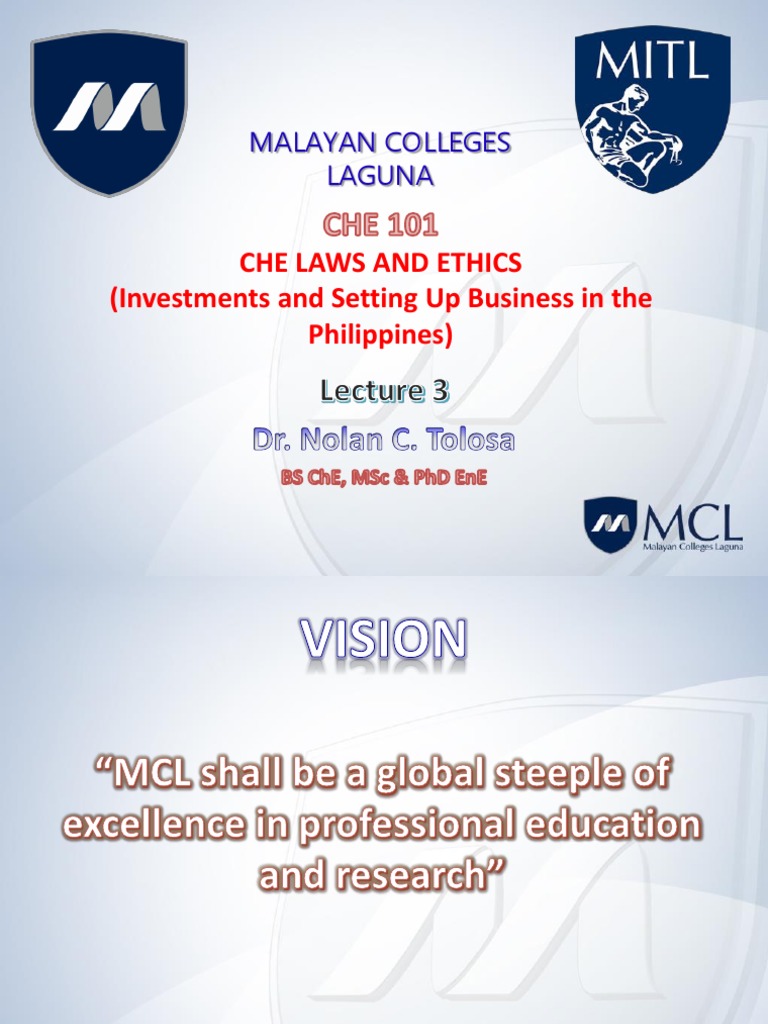 MITL

MALAYAN COLLEGES LAGUNA

CHE 101

CHE LAWS AND ETHICS
(Investments and Setting Up Business in the Philippines)

Lecture 3

Dr. Nolan C. Tolosa

BS ChE, MSc & PhD EnE

MCL
Malayan Colleges Laguna

VISION

“MCL shall be a global steeple of excellence in professional education and research”